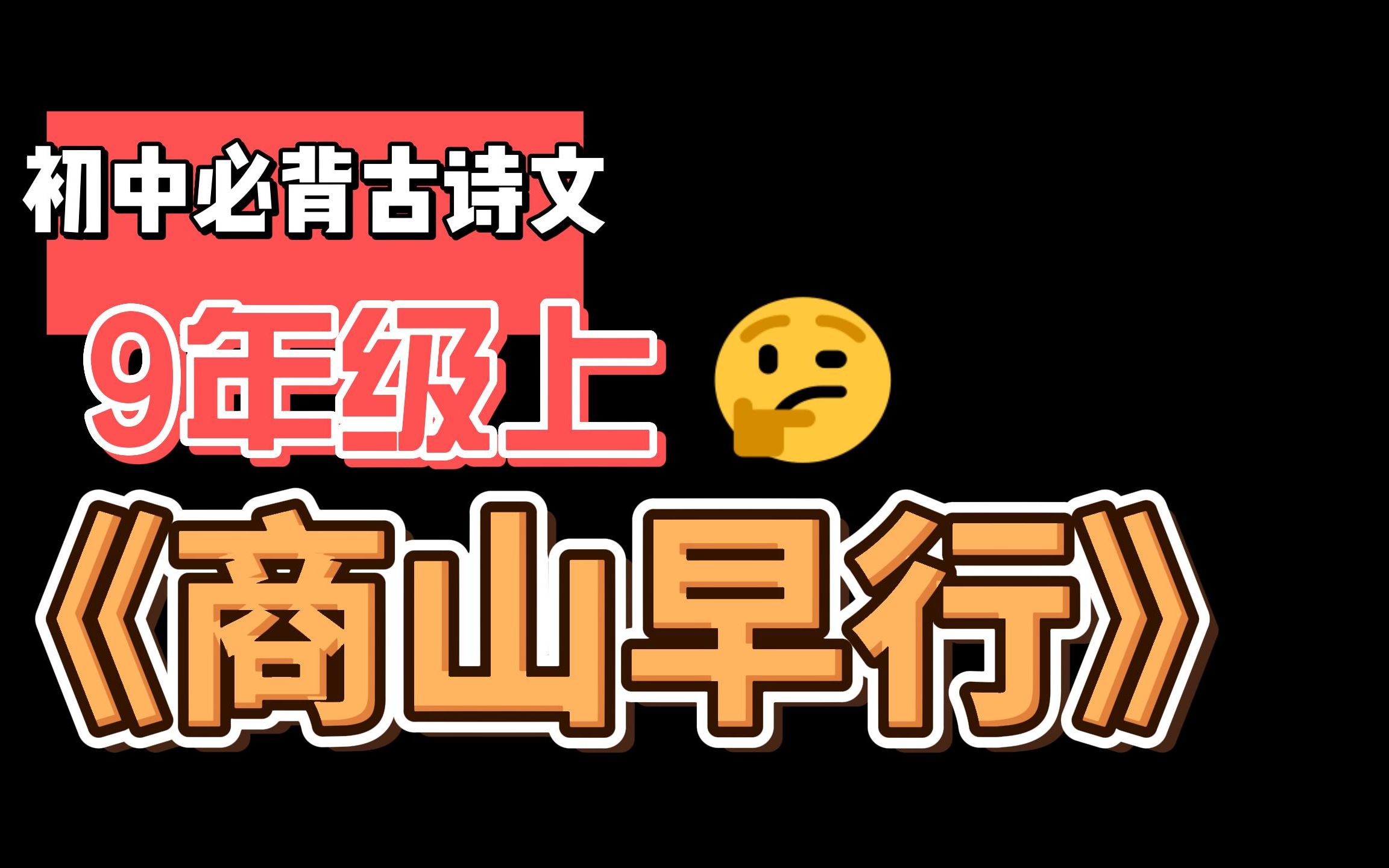 初中必背古诗文

9年级上

《商山早行》